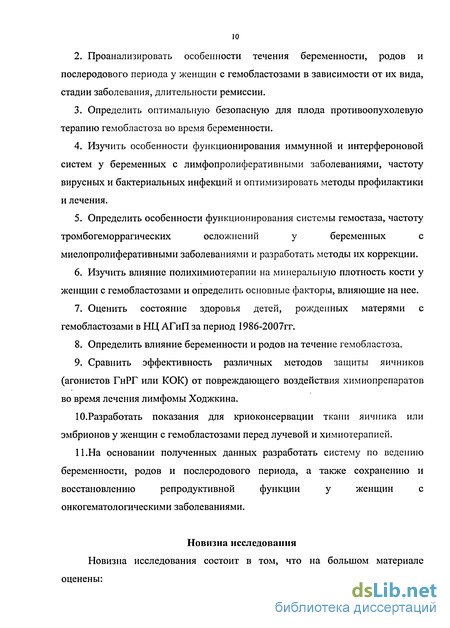 10

2. Проанализировать особенности течения беременности, родов и послеродового периода у женщин с гемобластозами в зависимости от их вида, стадии заболевания, длительности ремиссии.

3. Определить оптимальную безопасную для плода противоопухолевую терапию гемобластоза во время беременности.

4. Изучить особенности функционирования иммунной и интерфероновой систем у беременных с лимфопролиферативными заболеваниями, частоту вирусных и бактериальных инфекций и оптимизировать методы профилактики и лечения.

5. Определить особенности функционирования системы гемостаза, частоту тромбогеморрагических осложнений у беременных с миелопролиферативными заболеваниями и разработать методы их коррекции.

6. Изучить влияние полихимиотерапии на минеральную плотность кости у женщин с гемобластозами и определить основные факторы, влияющие на нее.

7. Оценить состояние здоровья детей, рожденных матерями с гемобластозами в НЦ АГиП за период 1986-2007гг.

8. Определить влияние беременности и родов на течение гемобластоза.

9. Сравнить эффективность различных методов защиты яичников (агонистов ГнРГ или КОК) от повреждающего воздействия химиопрепаратов во время лечения лимфомы Ходжкина.

10.Разработать показания для криоконсервации ткани яичника или эмбрионов у женщин с гемобластозами перед лучевой и химиотерапией.

11.На основании полученных данных разработать систему по ведению беременности, родов и послеродового периода, а также сохранению и восстановлению репродуктивной функции у женщин с онкогематологическими заболеваниями.

Новизна исследования

Новизна исследования состоит в том, что на большом материале оценены:

dsLib.net
библиотека диссертаций